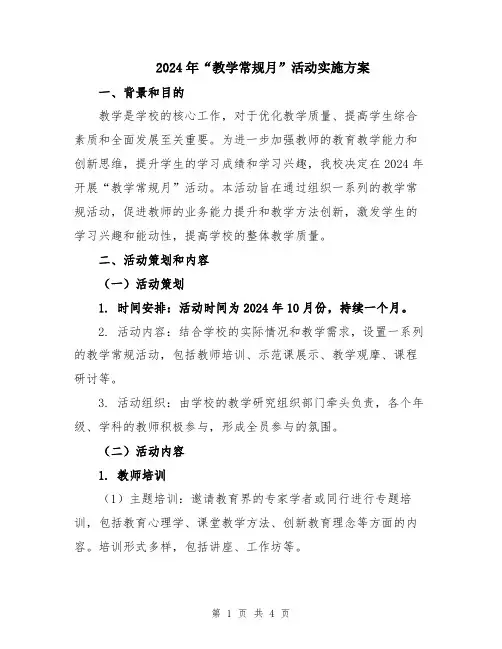 2024年“教学常规月”活动实施方案

一、背景和目的

教学是学校的核心工作，对于优化教学质量、提高学生综合素质和全面发展至关重要。为进一步加强教师的教育教学能力和创新思维，提升学生的学习成绩和学习兴趣，我校决定在2024年开展“教学常规月”活动。本活动旨在通过组织一系列的教学常规活动，促进教师的业务能力提升和教学方法创新，激发学生的学习兴趣和能动性，提高学校的整体教学质量。

二、活动策划和内容

（一）活动策划

1. 时间安排：活动时间为2024年10月份，持续一个月。

2. 活动内容：结合学校的实际情况和教学需求，设置一系列的教学常规活动，包括教师培训、示范课展示、教学观摩、课程研讨等。

3. 活动组织：由学校的教学研究组织部门牵头负责，各个年级、学科的教师积极参与，形成全员参与的氛围。

（二）活动内容

1. 教师培训

（1）主题培训：邀请教育界的专家学者或同行进行专题培训，包括教育心理学、课堂教学方法、创新教育理念等方面的内容。培训形式多样，包括讲座、工作坊等。

第 1 页 共 4 页